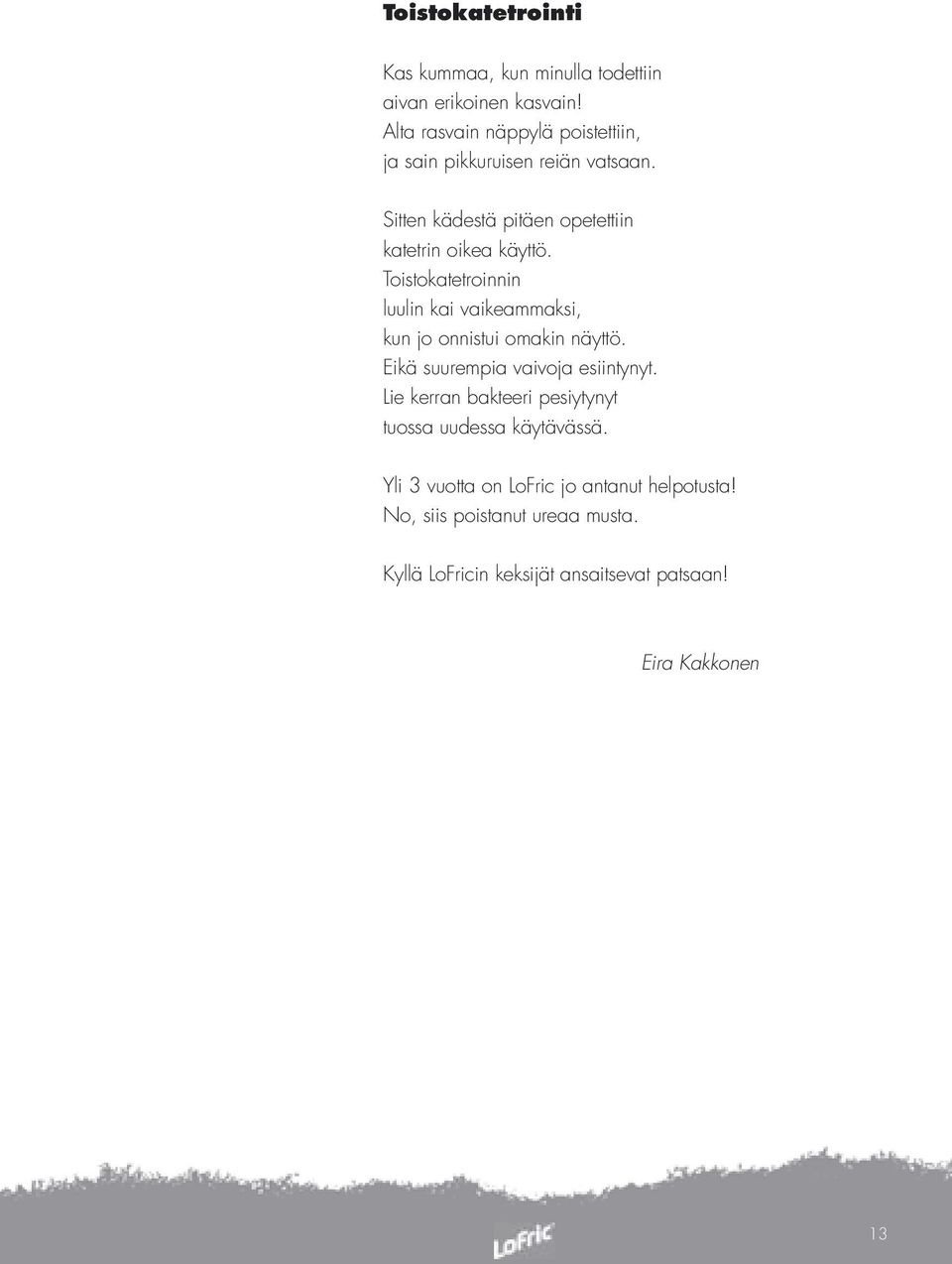 Toistokatetrointi

Kas kummaa, kun minulla todettiin
aivan erikoinen kasvain!
Alta rasvain näppylä poistettiin,
ja sain pikkuruisen reiän vatsaan.

Sitten kädestä pitäen opetettiin
katetrin oikea käyttö.
Toistokatetroinnin
luulin kai vaikeammaksi,
kun jo onnistui omakin näyttö.
Eikä suurempia vaivoja esiintynyt.
Lie kerran bakteeri pesiytynyt
tuossa uudessa käytävässä.

Yli 3 vuotta on LoFric jo antanut helpotusta!
No, siis poistanut ureaa musta.

Kyllä LoFricin keksijät ansaitsevat patsaan!

Eira Kakkonen

LoFric

13